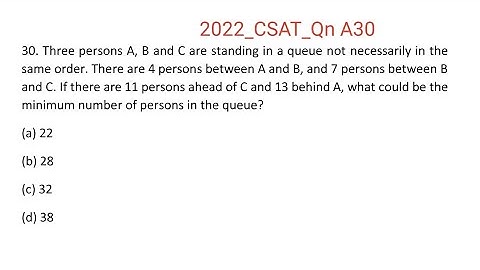 2022_CSAT_Qn A30

30. Three persons A, B and C are standing in a queue not necessarily in the same order. There are 4 persons between A and B, and 7 persons between B and C. If there are 11 persons ahead of C and 13 behind A, what could be the minimum number of persons in the queue?

(a) 22

(b) 28

(c) 32

(d) 38